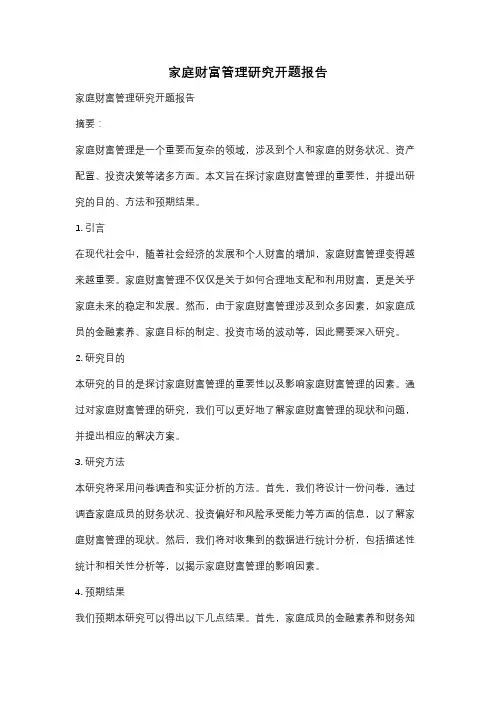 家庭财富管理研究开题报告

家庭财富管理研究开题报告

摘要：

家庭财富管理是一个重要而复杂的领域，涉及到个人和家庭的财务状况、资产配置、投资决策等诸多方面。本文旨在探讨家庭财富管理的重要性，并提出研究的目的、方法和预期结果。

1. 引言

在现代社会中，随着社会经济的发展和个人财富的增加，家庭财富管理变得越来越重要。家庭财富管理不仅仅是关于如何合理地支配和利用财富，更是关乎家庭未来的稳定和发展。然而，由于家庭财富管理涉及到众多因素，如家庭成员的金融素养、家庭目标的制定、投资市场的波动等，因此需要深入研究。

2. 研究目的

本研究的目的是探讨家庭财富管理的重要性以及影响家庭财富管理的因素。通过对家庭财富管理的研究，我们可以更好地了解家庭财富管理的现状和问题，并提出相应的解决方案。

3. 研究方法

本研究将采用问卷调查和实证分析的方法。首先，我们将设计一份问卷，通过调查家庭成员的财务状况、投资偏好和风险承受能力等方面的信息，以了解家庭财富管理的现状。然后，我们将对收集到的数据进行统计分析，包括描述性统计和相关性分析等，以揭示家庭财富管理的影响因素。

4. 预期结果

我们预期本研究可以得出以下几点结果。首先，家庭成员的金融素养和财务知